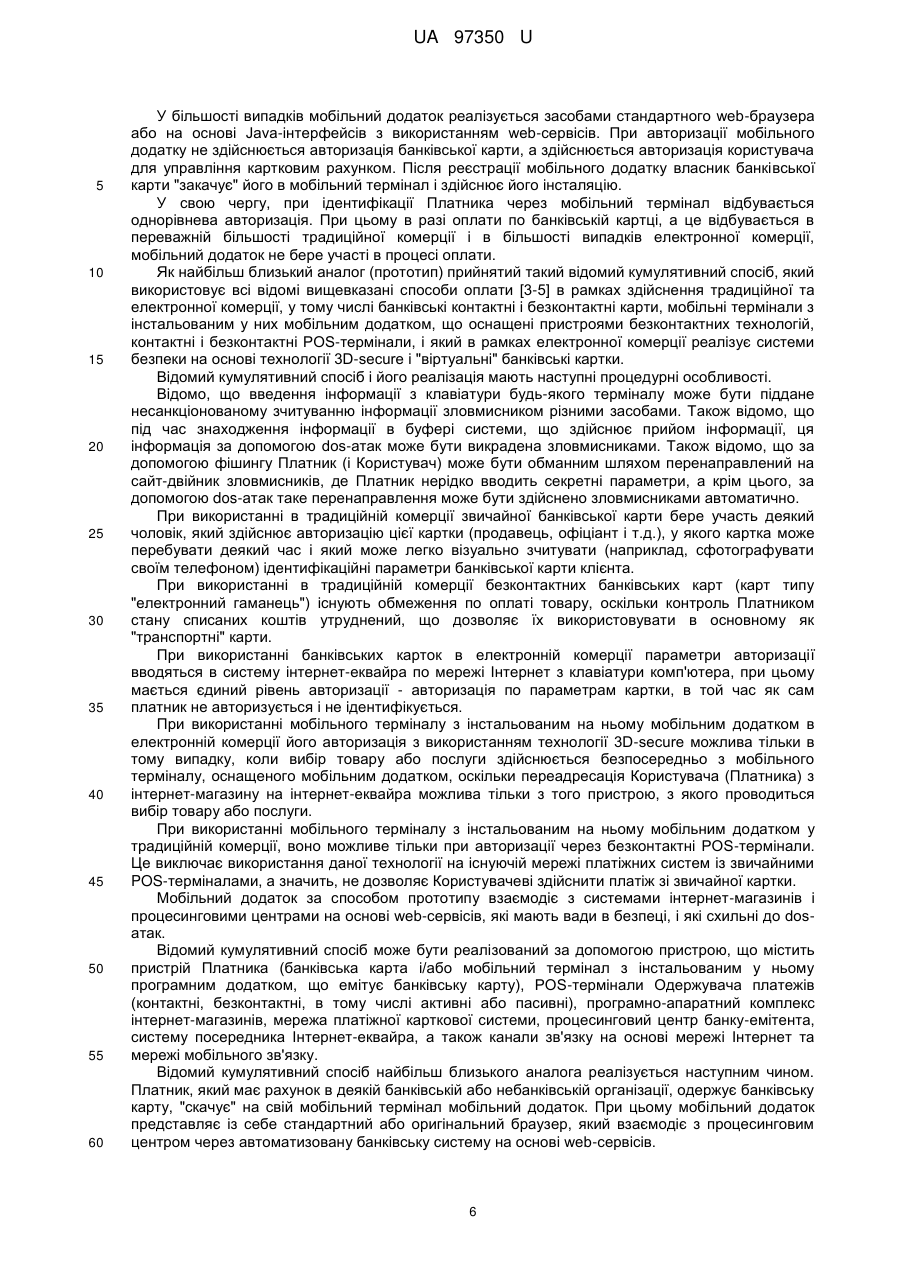 UA 97350 U

У більшості випадків мобільний додаток реалізується засобами стандартного web-браузера або на основі Java-інтерфейсів з використанням web-сервісів. При авторизації мобільного додатку не здійснюється авторизація банківської карти, а здійснюється авторизація користувача для управління картковим рахунком. Після реєстрації мобільного додатку власник банківської карти "закачує" його в мобільний термінал і здійснює його інсталяцію.

5

У свою чергу, при ідентифікації Платника через мобільний термінал відбувається однорівнева авторизація. При цьому в разі оплати по банківській картці, а це відбувається в переважній більшості традиційної комерції і в більшості випадків електронної комерції, мобільний додаток не бере участі в процесі оплати.

10

Як найбільш близький аналог (прототип) прийнятий такий відомий кумулятивний спосіб, який використовує всі відомі вищевказані способи оплати [3-5] в рамках здійснення традиційної та електронної комерції, у тому числі банківські контактні і безконтактні карти, мобільні термінали з інстальованим у них мобільним додатком, що оснащені пристроями безконтактних технологій, контактні і безконтактні POS-термінали, і який в рамках електронної комерції реалізує системи безпеки на основі технології 3D-secure і "віртуальні" банківські картки.

15

Відомий кумулятивний спосіб і його реалізація мають наступні процедурні особливості.

Відомо, що введення інформації з клавіатури будь-якого терміналу може бути піддане несанкціонованому зчитуванню інформації зловмисником різними засобами. Також відомо, що під час знаходження інформації в буфері системи, що здійснює прийом інформації, ця інформація за допомогою dos-атак може бути викрадена зловмисниками. Також відомо, що за допомогою фішингу Платник (і Користувач) може бути обманним шляхом перенаправлений на сайт-двійник зловмисників, де Платник нерідко вводить секретні параметри, а крім цього, за допомогою dos-атак таке перенаправлення може бути здійснено зловмисниками автоматично.

20

При використанні в традиційній комерції звичайної банківської карти бере участь деякий чоловік, який здійснює авторизацію цієї картки (продавець, офіціант і т.д.), у якого картка може перебувати деякий час і який може легко візуально зчитувати (наприклад, сфотографувати своїм телефоном) ідентифікаційні параметри банківської карти клієнта.

25

При використанні в традиційній комерції безконтактних банківських карт (карт типу "електронний гаманець") існують обмеження по оплаті товару, оскільки контроль Платником стану списаних коштів утруднений, що дозволяє їх використовувати в основному як "транспортні" карти.

30

При використанні банківських карток в електронній комерції параметри авторизації вводяться в систему інтернет-еквайра по мережі Інтернет з клавіатури комп'ютера, при цьому мається єдиний рівень авторизації - авторизація по параметрам картки, в той час як сам платник не авторизується і не ідентифікується.

35

При використанні мобільного терміналу з інстальованим на ньому мобільним додатком в електронній комерції його авторизація з використанням технології 3D-secure можлива тільки в тому випадку, коли вибір товару або послуги здійснюється безпосередньо з мобільного терміналу, оснащеного мобільним додатком, оскільки переадресація Користувача (Платника) з інтернет-магазину на інтернет-еквайра можлива тільки з того пристрою, з якого проводиться вибір товару або послуги.

40

При використанні мобільного терміналу з інстальованим на ньому мобільним додатком у традиційній комерції, воно можливе тільки при авторизації через безконтактні POS-термінали. Це виключає використання даної технології на існуючій мережі платіжних систем із звичайними POS-терміналами, а значить, не дозволяє Користувачеві здійснити платіж зі звичайної картки.

45

Мобільний додаток за способом прототипу взаємодіє з системами інтернет-магазинів і процесинговими центрами на основі web-сервісів, які мають вади в безпеці, і які схильні до dos-атак.

Відомий кумулятивний спосіб може бути реалізований за допомогою пристрою, що містить пристрій Платника (банківська карта і/або мобільний термінал з інстальованим у ньому програмним додатком, що емітує банківську карту), POS-термінали Одержувача платежів (контактні, безконтактні, в тому числі активні або пасивні), програмно-апаратний комплекс інтернет-магазинів, мережа платіжної карткової системи, процесинговий центр банку-емітента, систему посередника Інтернет-еквайра, а також канали зв'язку на основі мережі Інтернет та мережі мобільного зв'язку.

50

55

Відомий кумулятивний спосіб найбільш близького аналога реалізується наступним чином. Платник, який має рахунок в деякій банківській або небанківській організації, одержує банківську карту, "скачує" на свій мобільний термінал мобільний додаток. При цьому мобільний додаток представляє із себе стандартний або оригінальний браузер, який взаємодіє з процесинговим центром через автоматизовану банківську систему на основі web-сервісів.

60

6